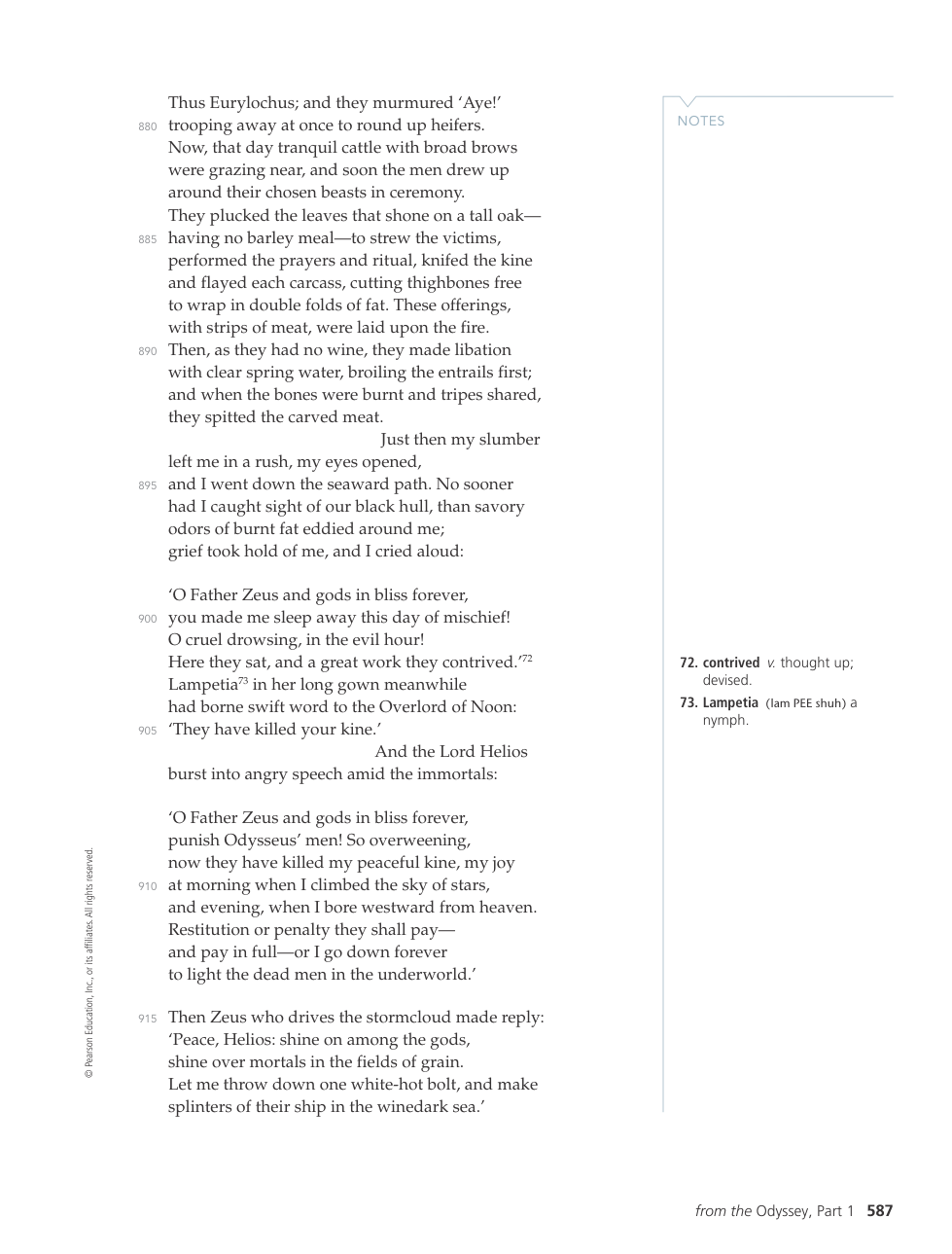 Thus Eurylochus; and they murmured 'Aye!'
880 trooping away at once to round up heifers.
Now, that day tranquil cattle with broad brows
were grazing near, and soon the men drew up
around their chosen beasts in ceremony.
They plucked the leaves that shone on a tall oak—
885 having no barley meal—to strew the victims,
performed the prayers and ritual, knifed the kine
and flayed each carcass, cutting thighbones free
to wrap in double folds of fat. These offerings,
with strips of meat, were laid upon the fire.
890 Then, as they had no wine, they made libation
with clear spring water, broiling the entrails first;
and when the bones were burnt and tripes shared,
they spitted the carved meat.
Just then my slumber
left me in a rush, my eyes opened,
895 and I went down the seaward path. No sooner
had I caught sight of our black hull, than savory
odors of burnt fat eddied around me;
grief took hold of me, and I cried aloud:

'O Father Zeus and gods in bliss forever,
900 you made me sleep away this day of mischief!
O cruel drowsing, in the evil hour!
Here they sat, and a great work they contrived.'$^{72}$
Lampetia$^{73}$ in her long gown meanwhile
had borne swift word to the Overlord of Noon:
905 'They have killed your kine.'
And the Lord Helios
burst into angry speech amid the immortals:

'O Father Zeus and gods in bliss forever,
punish Odysseus' men! So overweening,
now they have killed my peaceful kine, my joy
910 at morning when I climbed the sky of stars,
and evening, when I bore westward from heaven.
Restitution or penalty they shall pay—
and pay in full—or I go down forever
to light the dead men in the underworld.'

915 Then Zeus who drives the stormcloud made reply:
'Peace, Helios: shine on among the gods,
shine over mortals in the fields of grain.
Let me throw down one white-hot bolt, and make
splinters of their ship in the winedark sea.'

NOTES

72. contrived v. thought up; devised.
73. Lampetia (lam PEE shuh) a nymph.

© Pearson Education, Inc., or its affiliates. All rights reserved.

from the Odyssey, Part 1 587